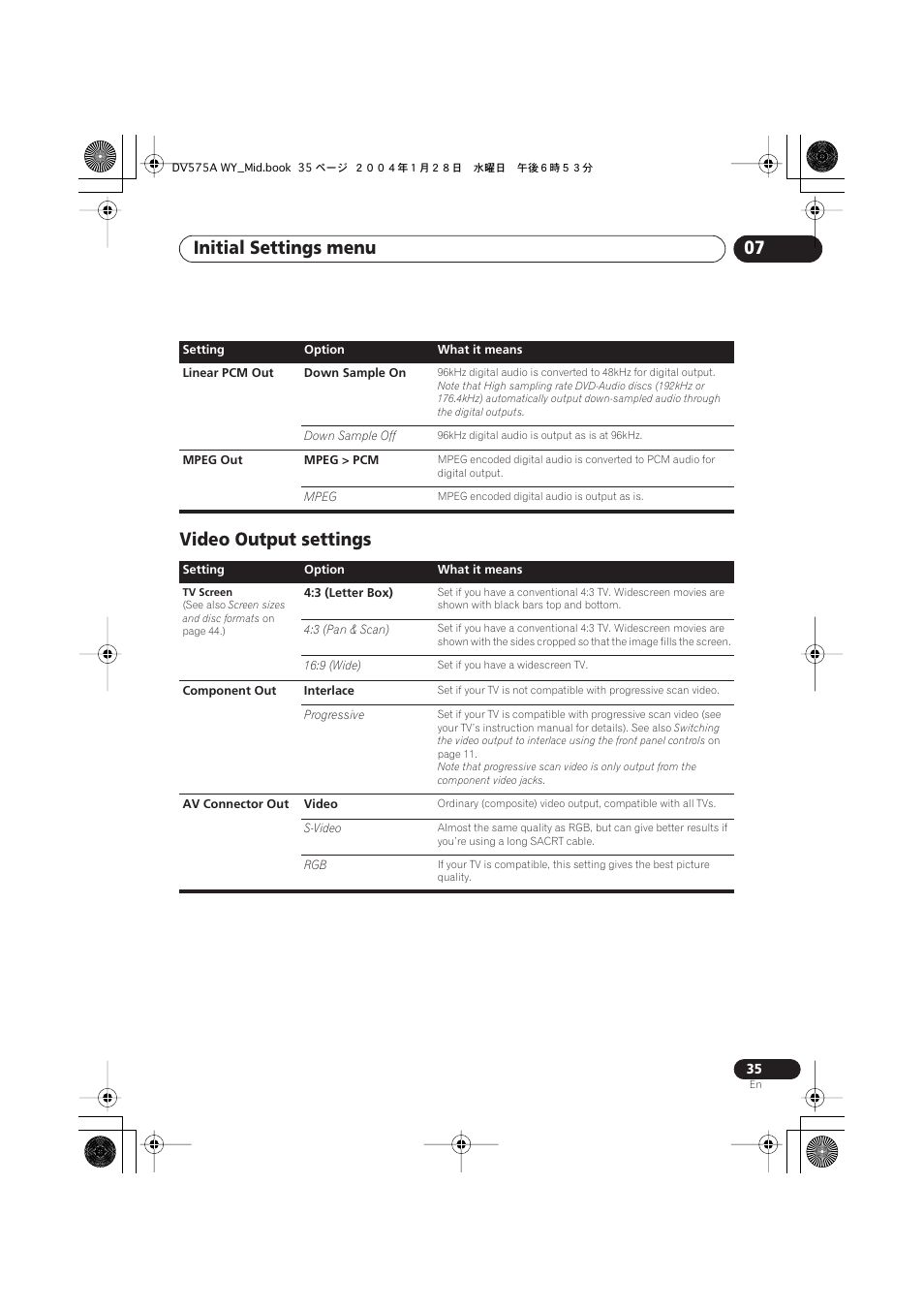 DV575A WY_Mid.book 35 ページ ２００４年１月２８日 水曜日 午後６時５３分

Initial Settings menu

07

| Setting | Option | What it means |
|---|---|---|
| Linear PCM Out | Down Sample On | 96kHz digital audio is converted to 48kHz for digital output. Note that High sampling rate DVD-Audio discs (192kHz or 176.4kHz) automatically output down-sampled audio through the digital outputs. |
| | Down Sample Off | 96kHz digital audio is output as is at 96kHz. |
| MPEG Out | MPEG > PCM | MPEG encoded digital audio is converted to PCM audio for digital output. |
| | MPEG | MPEG encoded digital audio is output as is. |

Video Output settings

| Setting | Option | What it means |
|---|---|---|
| TV Screen (See also Screen sizes and disc formats on page 44.) | 4:3 (Letter Box) | Set if you have a conventional 4:3 TV. Widescreen movies are shown with black bars top and bottom. |
| | 4:3 (Pan & Scan) | Set if you have a conventional 4:3 TV. Widescreen movies are shown with the sides cropped so that the image fills the screen. |
| | 16:9 (Wide) | Set if you have a widescreen TV. |
| Component Out | Interlace | Set if your TV is not compatible with progressive scan video. |
| | Progressive | Set if your TV is compatible with progressive scan video (see your TV's instruction manual for details). See also Switching the video output to interlace using the front panel controls on page 11. Note that progressive scan video is only output from the component video jacks. |
| AV Connector Out | Video | Ordinary (composite) video output, compatible with all TVs. |
| | S-Video | Almost the same quality as RGB, but can give better results if you're using a long SACRT cable. |
| | RGB | If your TV is compatible, this setting gives the best picture quality. |

35
En